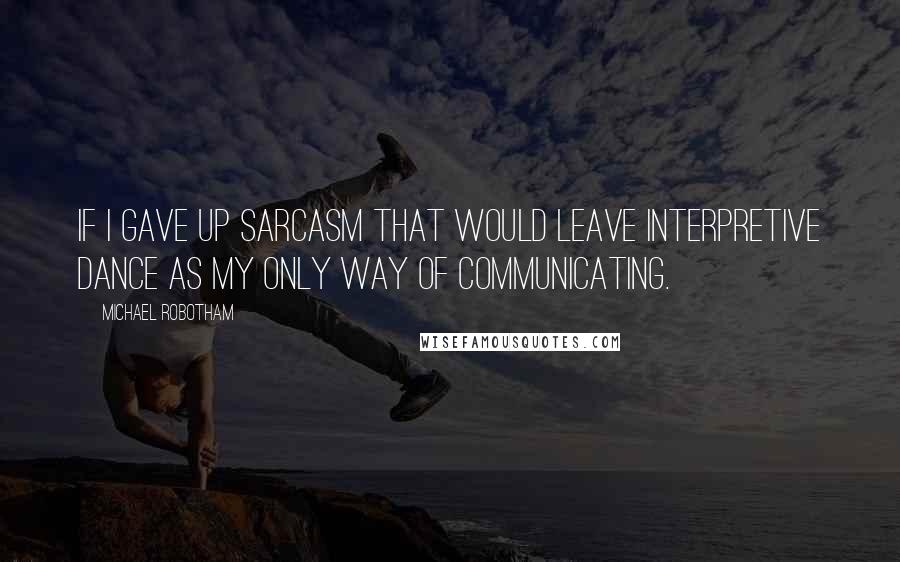 IF I GAVE UP SARCASM THAT WOULD LEAVE INTERPRETIVE DANCE AS MY ONLY WAY OF COMMUNICATING.

MICHAEL ROBOTHAM

WISEFAMOUSQUOTES.COM